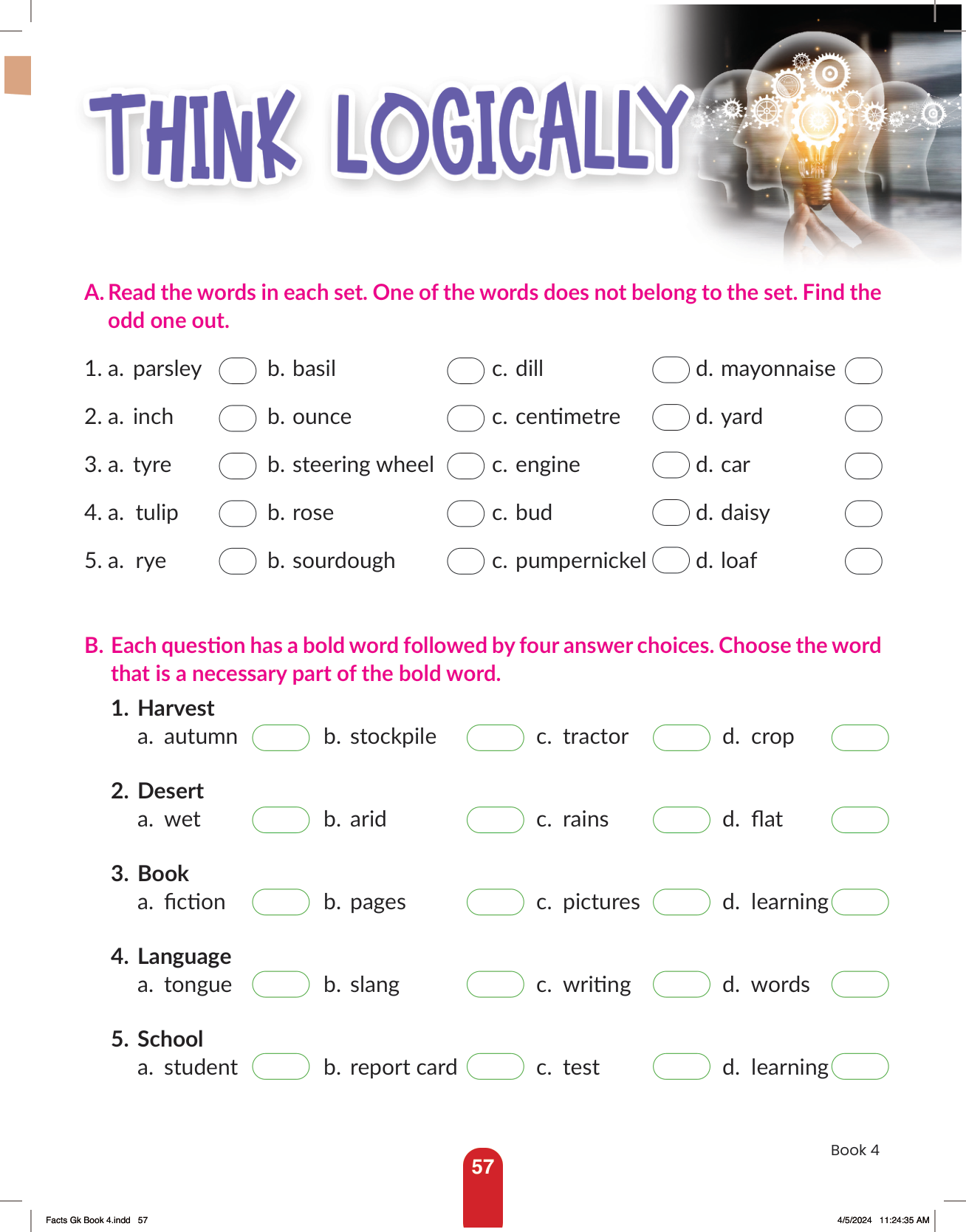 THINK LOGICALLY

A. Read the words in each set. One of the words does not belong to the set. Find the odd one out.

1. a. parsley b. basil c. dill d. mayonnaise
2. a. inch b. ounce c. centimetre d. yard
3. a. tyre b. steering wheel c. engine d. car
4. a. tulip b. rose c. bud d. daisy
5. a. rye b. sourdough c. pumpernickel d. loaf

B. Each question has a bold word followed by four answer choices. Choose the word that is a necessary part of the bold word.

1. Harvest
a. autumn b. stockpile c. tractor d. crop

2. Desert
a. wet b. arid c. rains d. flat

3. Book
a. fiction b. pages c. pictures d. learning

4. Language
a. tongue b. slang c. writing d. words

5. School
a. student b. report card c. test d. learning

Book 4

57

Facts Gk Book 4.indd 57

4/5/2024 11:24:35 AM